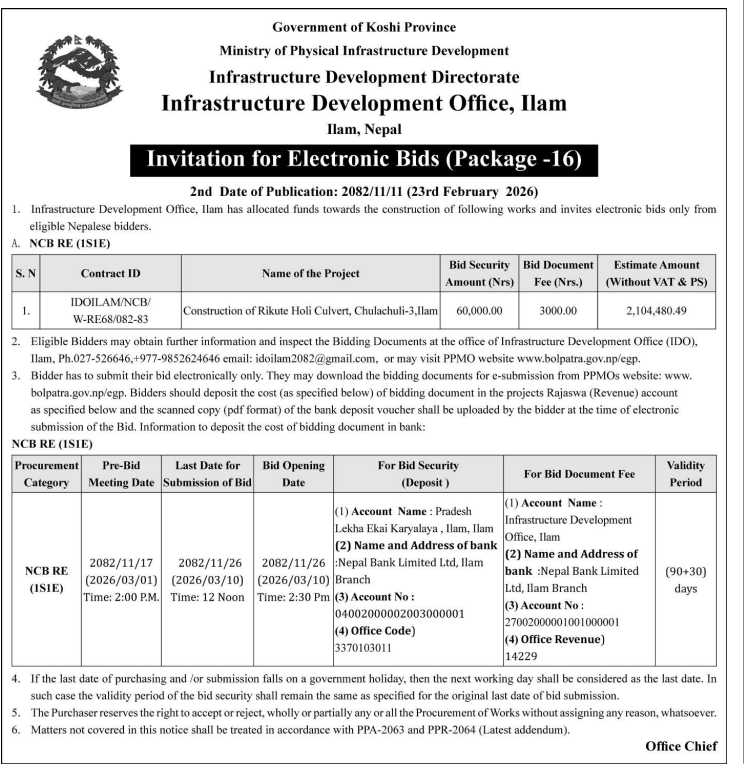 Government of Koshi Province
Ministry of Physical Infrastructure Development
Infrastructure Development Directorate
Infrastructure Development Office, Ilam
Ilam, Nepal

Invitation for Electronic Bids (Package -16)

2nd Date of Publication: 2082/11/11 (23rd February 2026)

1. Infrastructure Development Office, Ilam has allocated funds towards the construction of following works and invites electronic bids only from eligible Nepalese bidders.

A. NCB RE (1S1E)

| S. N | Contract ID | Name of the Project | Bid Security Amount (Nrs) | Bid Document Fee (Nrs.) | Estimate Amount (Without VAT & PS) |
|---|---|---|---|---|---|
| 1. | IDOILAM/NCB/ W-RE68/082-83 | Construction of Rikute Holi Culvert, Chulachuli-3,Ilam | 60,000.00 | 3000.00 | 2,104,480.49 |

2. Eligible Bidders may obtain further information and inspect the Bidding Documents at the office of Infrastructure Development Office (IDO), Ilam, Ph.027-526646,+977-9852624646 email: idoilam2082@gmail.com, or may visit PPMO website www.bolpatra.gov.np/egp.

3. Bidder has to submit their bid electronically only. They may download the bidding documents for e-submission from PPMOs website: www. bolpatra.gov.np/egp. Bidders should deposit the cost (as specified below) of bidding document in the projects Rajaswa (Revenue) account as specified below and the scanned copy (pdf format) of the bank deposit voucher shall be uploaded by the bidder at the time of electronic submission of the Bid. Information to deposit the cost of bidding document in bank:

NCB RE (1S1E)

| Procurement Category | Pre-Bid Meeting Date | Last Date for Submission of Bid | Bid Opening Date | For Bid Security (Deposit ) | For Bid Document Fee | Validity Period |
|---|---|---|---|---|---|---|
| NCB RE (1S1E) | 2082/11/17 (2026/03/01) Time: 2:00 P.M. | 2082/11/26 (2026/03/10) Time: 12 Noon | 2082/11/26 (2026/03/10) Time: 2:30 Pm | (1) Account Name : Pradesh Lekha Ekai Karyalaya , Ilam, Ilam (2) Name and Address of bank :Nepal Bank Limited Ltd, Ilam Branch (3) Account No : 04002000002003000001 (4) Office Code) 3370103011 | (1) Account Name : Infrastructure Development Office, Ilam (2) Name and Address of bank :Nepal Bank Limited Ltd, Ilam Branch (3) Account No : 27002000001001000001 (4) Office Revenue) 14229 | (90+30) days |

4. If the last date of purchasing and /or submission falls on a government holiday, then the next working day shall be considered as the last date. In such case the validity period of the bid security shall remain the same as specified for the original last date of bid submission.

5. The Purchaser reserves the right to accept or reject, wholly or partially any or all the Procurement of Works without assigning any reason, whatsoever.

6. Matters not covered in this notice shall be treated in accordance with PPA-2063 and PPR-2064 (Latest addendum).

Office Chief